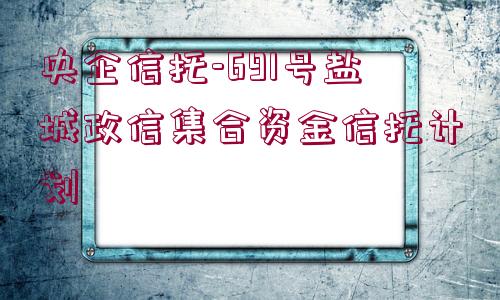 央企信托-691号盐城政信集合资金信托计划